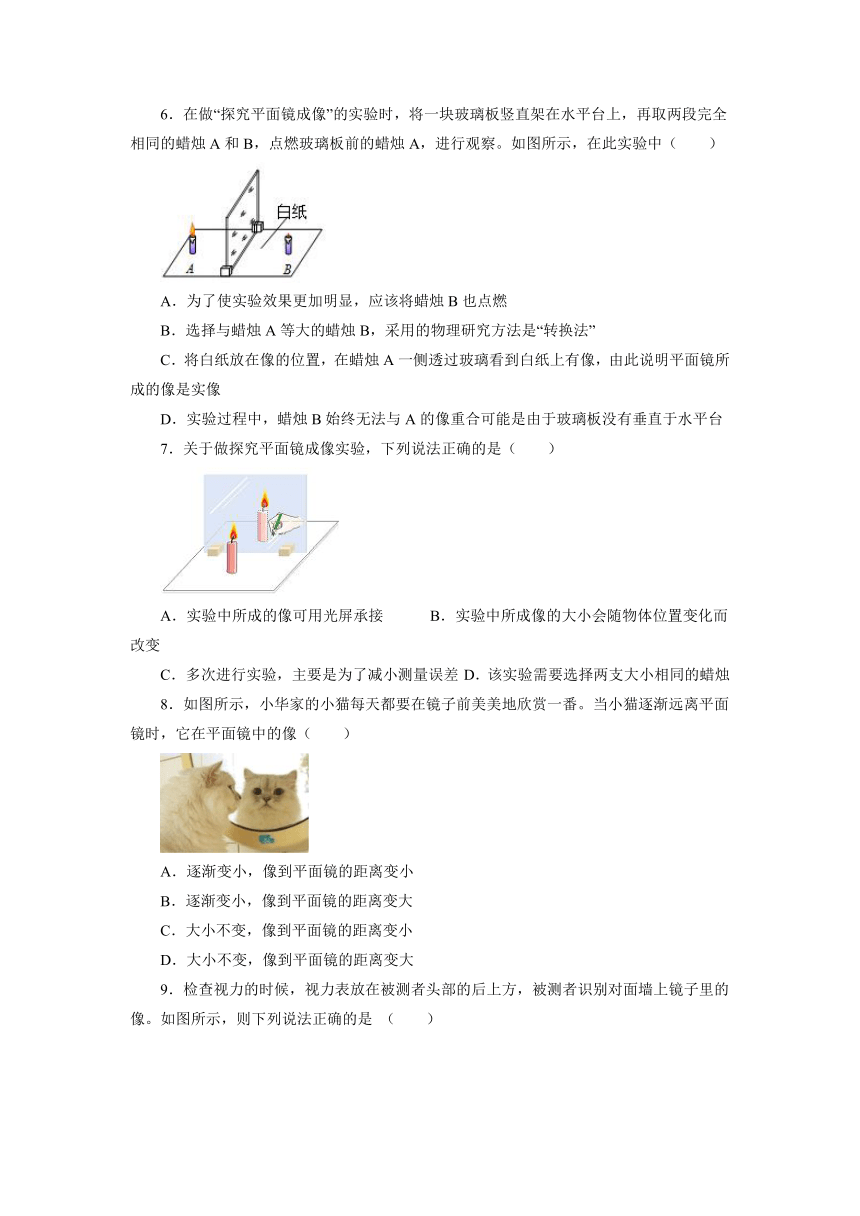 6．在做“探究平面镜成像”的实验时，将一块玻璃板竖直架在水平台上，再取两段完全相同的蜡烛 A 和 B，点燃玻璃板前的蜡烛 A，进行观察。如图所示，在此实验中（　　）

白纸
A　B

A．为了使实验效果更加明显，应该将蜡烛 B 也点燃

B．选择与蜡烛 A 等大的蜡烛 B，采用的物理研究方法是“转换法”

C．将白纸放在像的位置，在蜡烛 A 一侧透过玻璃看到白纸上有像，由此说明平面镜所成的像是实像

D．实验过程中，蜡烛 B 始终无法与 A 的像重合可能是由于玻璃板没有垂直于水平台

7．关于做探究平面镜成像实验，下列说法正确的是（　　）

A．实验中所成的像可用光屏承接　　　B．实验中所成像的大小会随物体位置变化而改变

C．多次进行实验，主要是为了减小测量误差 D．该实验需要选择两支大小相同的蜡烛

8．如图所示，小华家的小猫每天都要在镜子前美美地欣赏一番。当小猫逐渐远离平面镜时，它在平面镜中的像（　　）

A．逐渐变小，像到平面镜的距离变小

B．逐渐变小，像到平面镜的距离变大

C．大小不变，像到平面镜的距离变小

D．大小不变，像到平面镜的距离变大

9．检查视力的时候，视力表放在被测者头部的后上方，被测者识别对面墙上镜子里的像。如图所示，则下列说法正确的是 （　　）